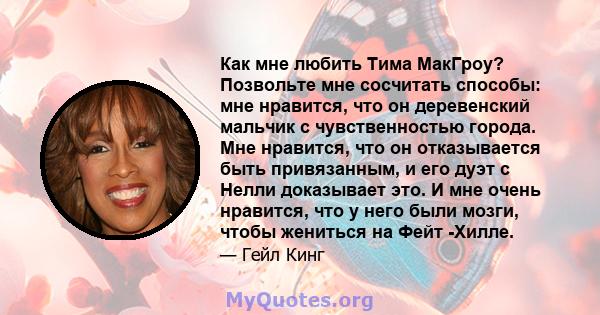 Как мне любить Тима МакГроу? Позвольте мне сосчитать способы: мне нравится, что он деревенский мальчик с чувственностью города. Мне нравится, что он отказывается быть привязанным, и его дуэт с Нелли доказывает это. И мне очень нравится, что у него были мозги, чтобы жениться на Фейт -Хилле.
— Гейл Кинг

MyQuotes.org